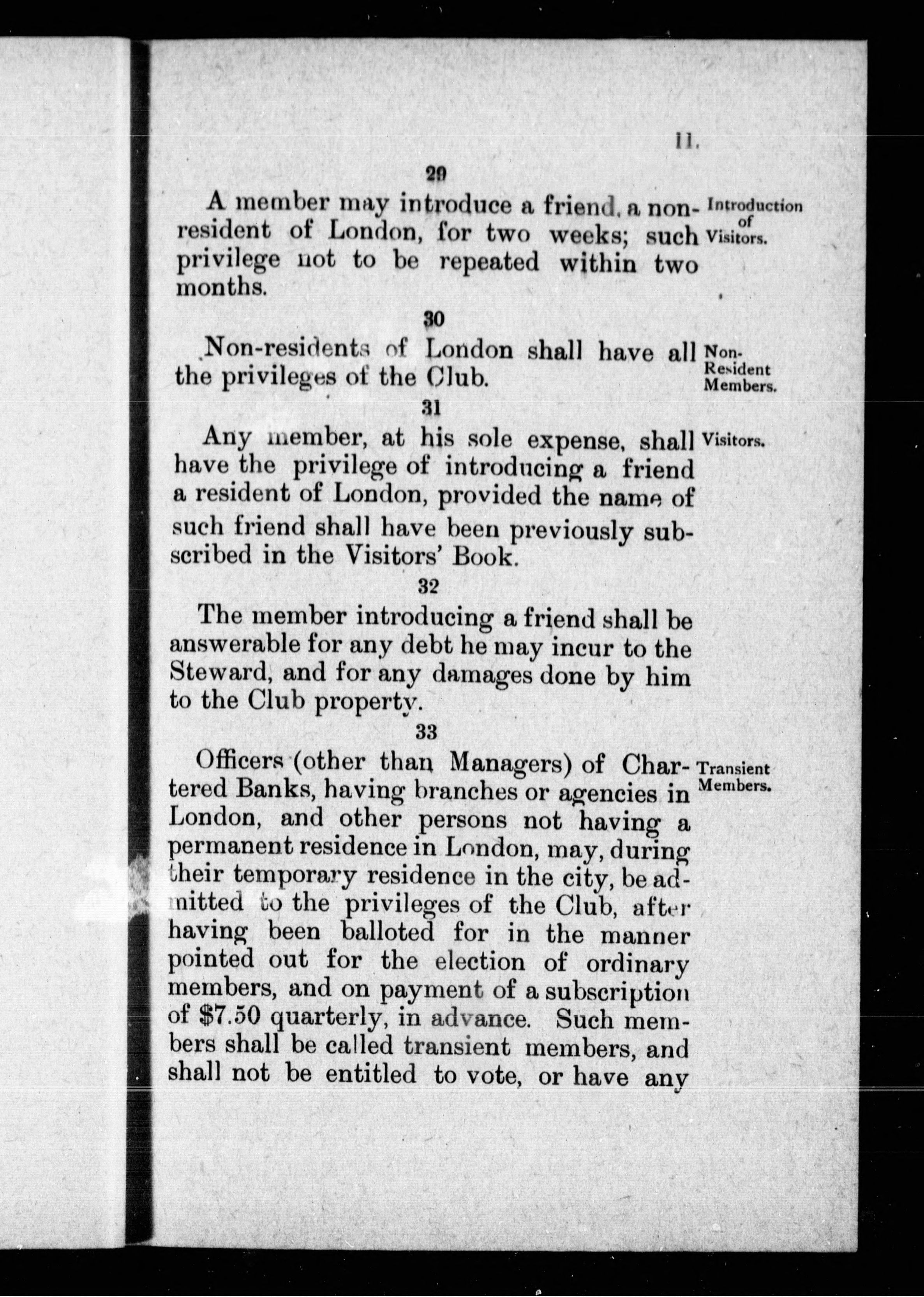 11.

29

A member may introduce a friend, a non-resident of London, for two weeks; such privilege not to be repeated within two months.

Introduction of Visitors.

30

Non-residents of London shall have all the privileges of the Club.

Non-Resident Members.

31

Any member, at his sole expense, shall have the privilege of introducing a friend a resident of London, provided the name of such friend shall have been previously subscribed in the Visitors' Book.

Visitors.

32

The member introducing a friend shall be answerable for any debt he may incur to the Steward, and for any damages done by him to the Club property.

33

Officers (other than Managers) of Chartered Banks, having branches or agencies in London, and other persons not having a permanent residence in London, may, during their temporary residence in the city, be admitted to the privileges of the Club, after having been balloted for in the manner pointed out for the election of ordinary members, and on payment of a subscription of \$7.50 quarterly, in advance. Such members shall be called transient members, and shall not be entitled to vote, or have any

Transient Members.